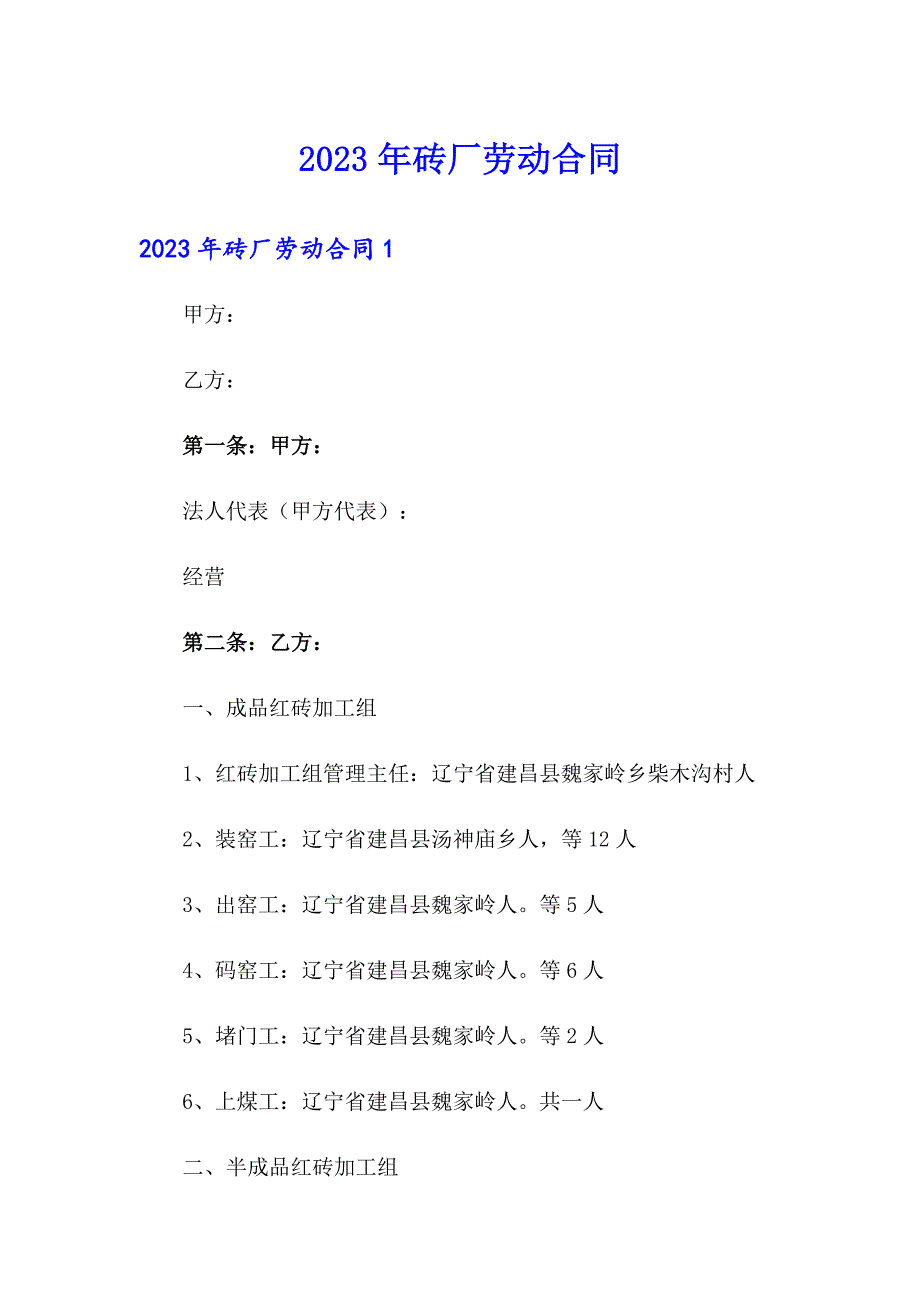 2023年砖厂劳动合同

2023年砖厂劳动合同1

甲方：

乙方：

第一条：甲方：

法人代表（甲方代表）：

经营

第二条：乙方：

一、成品红砖加工组

1、红砖加工组管理主任：辽宁省建昌县魏家岭乡柴木沟村人

2、装窑工：辽宁省建昌县汤神庙乡人，等12人

3、出窑工：辽宁省建昌县魏家岭人。等5人

4、码窑工：辽宁省建昌县魏家岭人。等6人

5、堵门工：辽宁省建昌县魏家岭人。等2人

6、上煤工：辽宁省建昌县魏家岭人。共一人

二、半成品红砖加工组